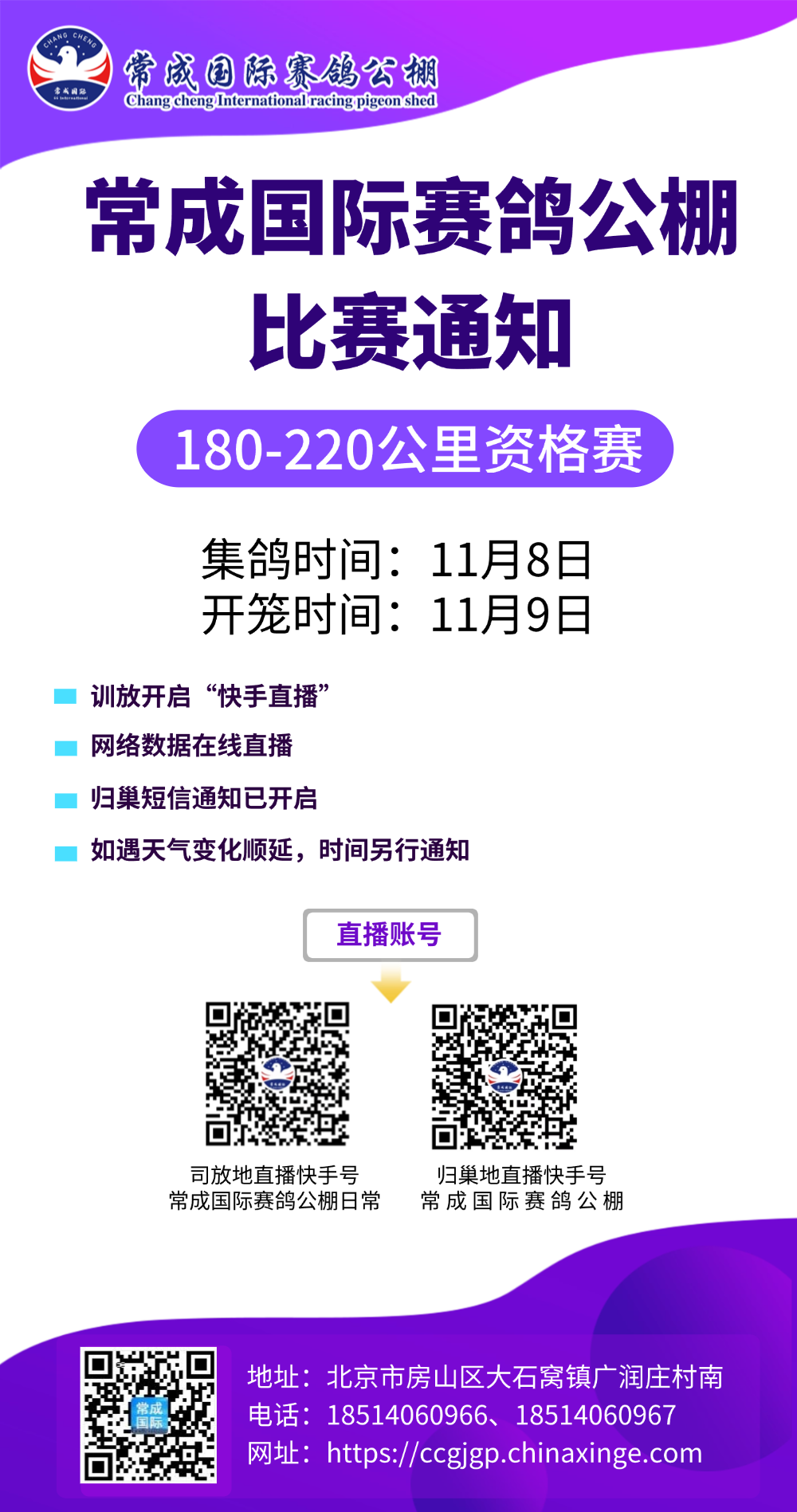 CHANG CHENG
常成国际
常成国际赛鸽公棚
Chang cheng International racing pigeon shed

常成国际赛鸽公棚
比赛通知

180-220公里资格赛

集鸽时间：11月8日
开笼时间：11月9日

训放开启“快手直播”

网络数据在线直播

归巢短信通知已开启

如遇天气变化顺延，时间另行通知

直播账号

司放地直播快手号
常成国际赛鸽公棚日常

归巢地直播快手号
常成国际赛鸽公棚

常成国际

地址：北京市房山区大石窝镇广润庄村南
电话：18514060966、18514060967
网址：https://ccgjgp.chinaxinge.com